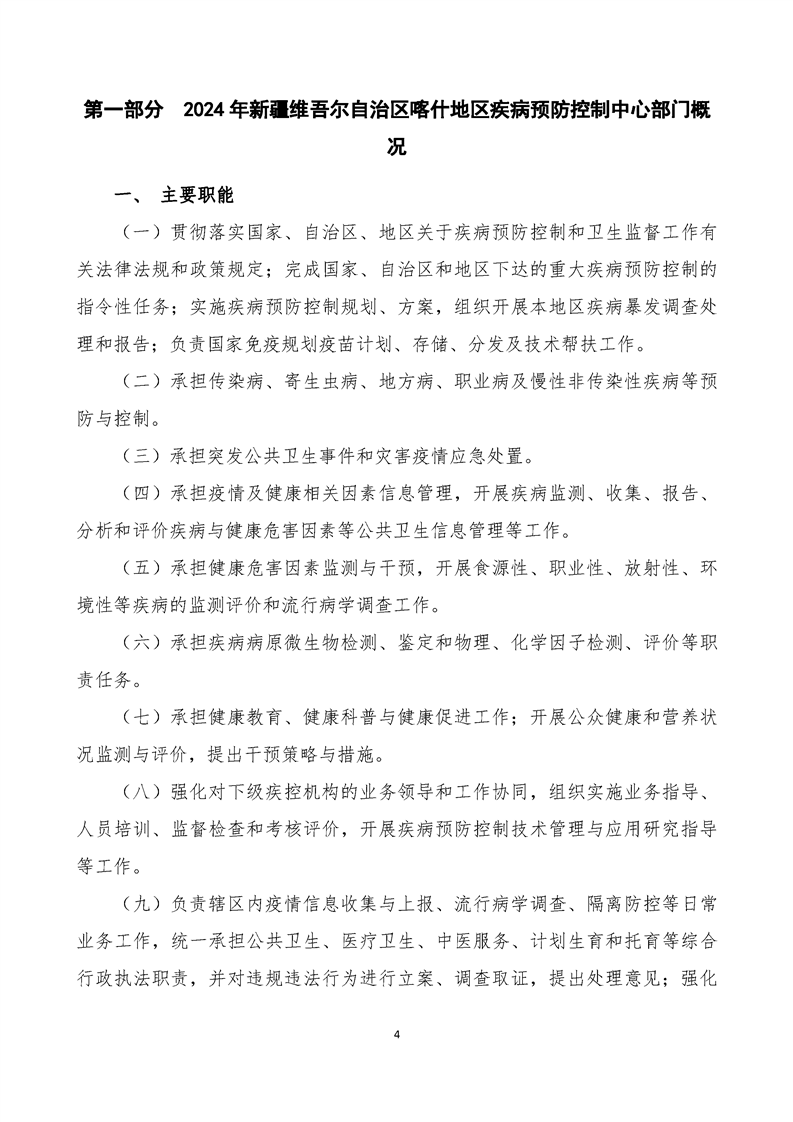 第一部分　2024年新疆维吾尔自治区喀什地区疾病预防控制中心部门概况

一、 主要职能

（一）贯彻落实国家、自治区、地区关于疾病预防控制和卫生监督工作有关法律法规和政策规定；完成国家、自治区和地区下达的重大疾病预防控制的指令性任务；实施疾病预防控制规划、方案，组织开展本地区疾病暴发调查处理和报告；负责国家免疫规划疫苗计划、存储、分发及技术帮扶工作。

（二）承担传染病、寄生虫病、地方病、职业病及慢性非传染性疾病等预防与控制。

（三）承担突发公共卫生事件和灾害疫情应急处置。

（四）承担疫情及健康相关因素信息管理，开展疾病监测、收集、报告、分析和评价疾病与健康危害因素等公共卫生信息管理等工作。

（五）承担健康危害因素监测与干预，开展食源性、职业性、放射性、环境性等疾病的监测评价和流行病学调查工作。

（六）承担疾病病原微生物检测、鉴定和物理、化学因子检测、评价等职责任务。

（七）承担健康教育、健康科普与健康促进工作；开展公众健康和营养状况监测与评价，提出干预策略与措施。

（八）强化对下级疾控机构的业务领导和工作协同，组织实施业务指导、人员培训、监督检查和考核评价，开展疾病预防控制技术管理与应用研究指导等工作。

（九）负责辖区内疫情信息收集与上报、流行病学调查、隔离防控等日常业务工作，统一承担公共卫生、医疗卫生、中医服务、计划生育和托育等综合行政执法职责，并对违规违法行为进行立案、调查取证，提出处理意见；强化

4